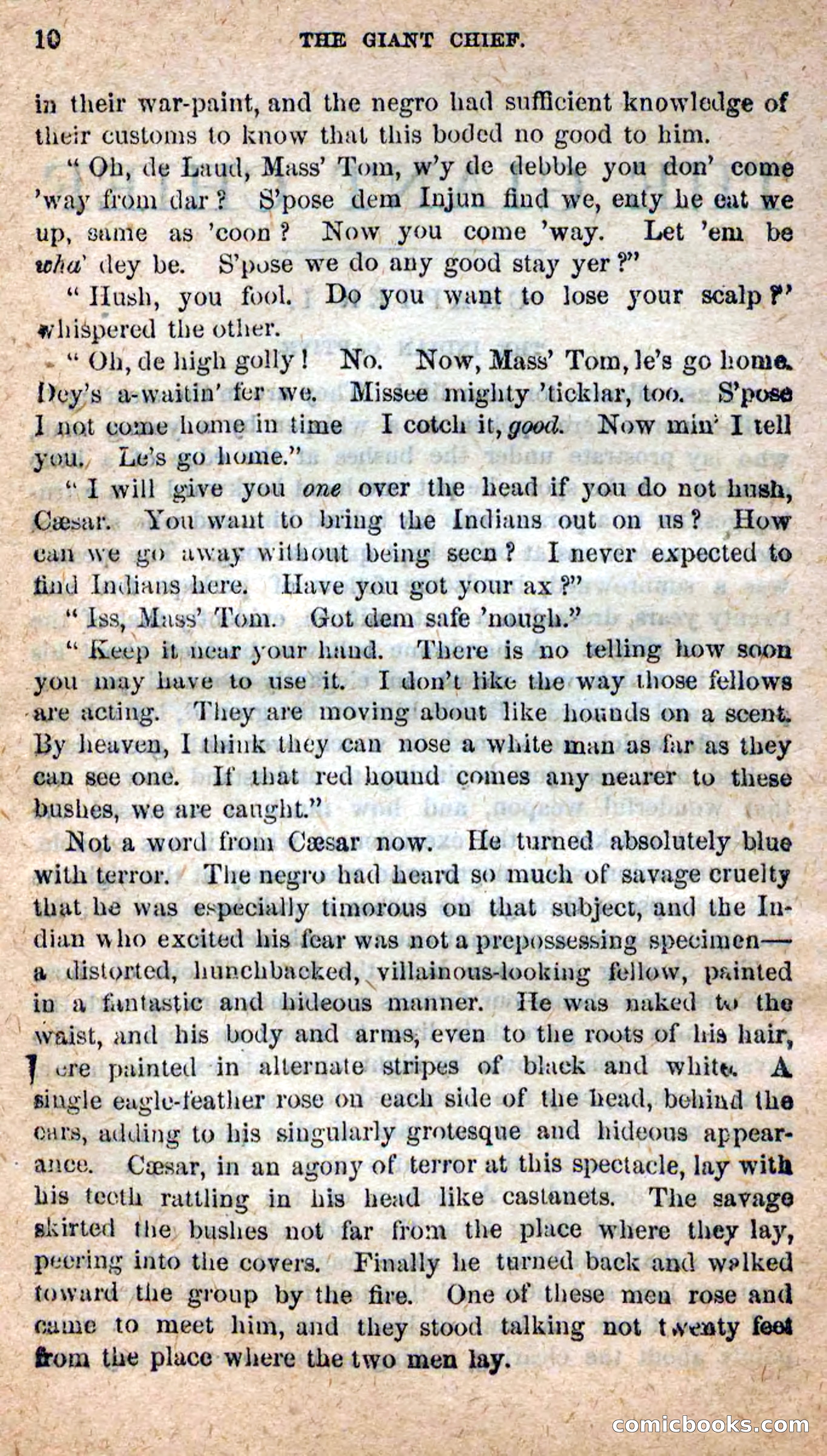 10 THE GIANT CHIEF.

in their war-paint, and the negro had sufficient knowledge of their customs to know that this boded no good to him.

"Oh, de Laud, Mass' Tom, w'y de debble you don' come 'way from dar? S'pose dem Injun find we, enty he eat we up, same as 'coon? Now you come 'way. Let 'em be wha' dey be. S'pose we do any good stay yer?"

"Hush, you fool. Do you want to lose your scalp?" whispered the other.

"Oh, de high golly! No. Now, Mass' Tom, le's go home. Dey's a-waitin' fer we. Missee mighty 'ticklar, too. S'pose I not come home in time I cotch it, good. Now min' I tell you. Le's go home."

"I will give you one over the head if you do not hush, Cæsar. You want to bring the Indians out on us? How can we go away without being seen? I never expected to find Indians here. Have you got your ax?"

"Iss, Mass' Tom. Got dem safe 'nough."

"Keep it near your hand. There is no telling how soon you may have to use it. I don't like the way those fellows are acting. They are moving about like hounds on a scent. By heaven, I think they can nose a white man as far as they can see one. If that red hound comes any nearer to these bushes, we are caught."

Not a word from Cæsar now. He turned absolutely blue with terror. The negro had heard so much of savage cruelty that he was especially timorous on that subject, and the Indian who excited his fear was not a prepossessing specimen—a distorted, hunchbacked, villainous-looking fellow, painted in a fantastic and hideous manner. He was naked to the waist, and his body and arms, even to the roots of his hair, were painted in alternate stripes of black and white. A single eagle-feather rose on each side of the head, behind the ears, adding to his singularly grotesque and hideous appearance. Cæsar, in an agony of terror at this spectacle, lay with his teeth rattling in his head like castanets. The savage skirted the bushes not far from the place where they lay, peering into the covers. Finally he turned back and walked toward the group by the fire. One of these men rose and came to meet him, and they stood talking not twenty feet from the place where the two men lay.

comicbooks.com